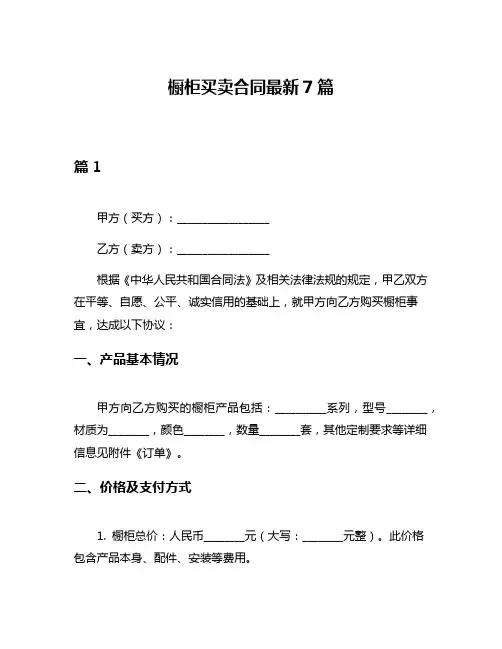 橱柜买卖合同最新7篇

篇1

甲方（买方）：________________

乙方（卖方）：________________

根据《中华人民共和国合同法》及相关法律法规的规定，甲乙双方在平等、自愿、公平、诚实信用的基础上，就甲方向乙方购买橱柜事宜，达成以下协议：

一、产品基本情况

甲方向乙方购买的橱柜产品包括：_________系列，型号_______，材质为_______，颜色_______，数量_______套，其他定制要求等详细信息见附件《订单》。

二、价格及支付方式

1. 橱柜总价：人民币_______元（大写：_______元整）。此价格包含产品本身、配件、安装等费用。